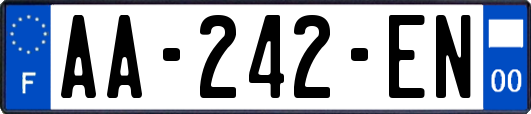 F
AA-242-EN
00